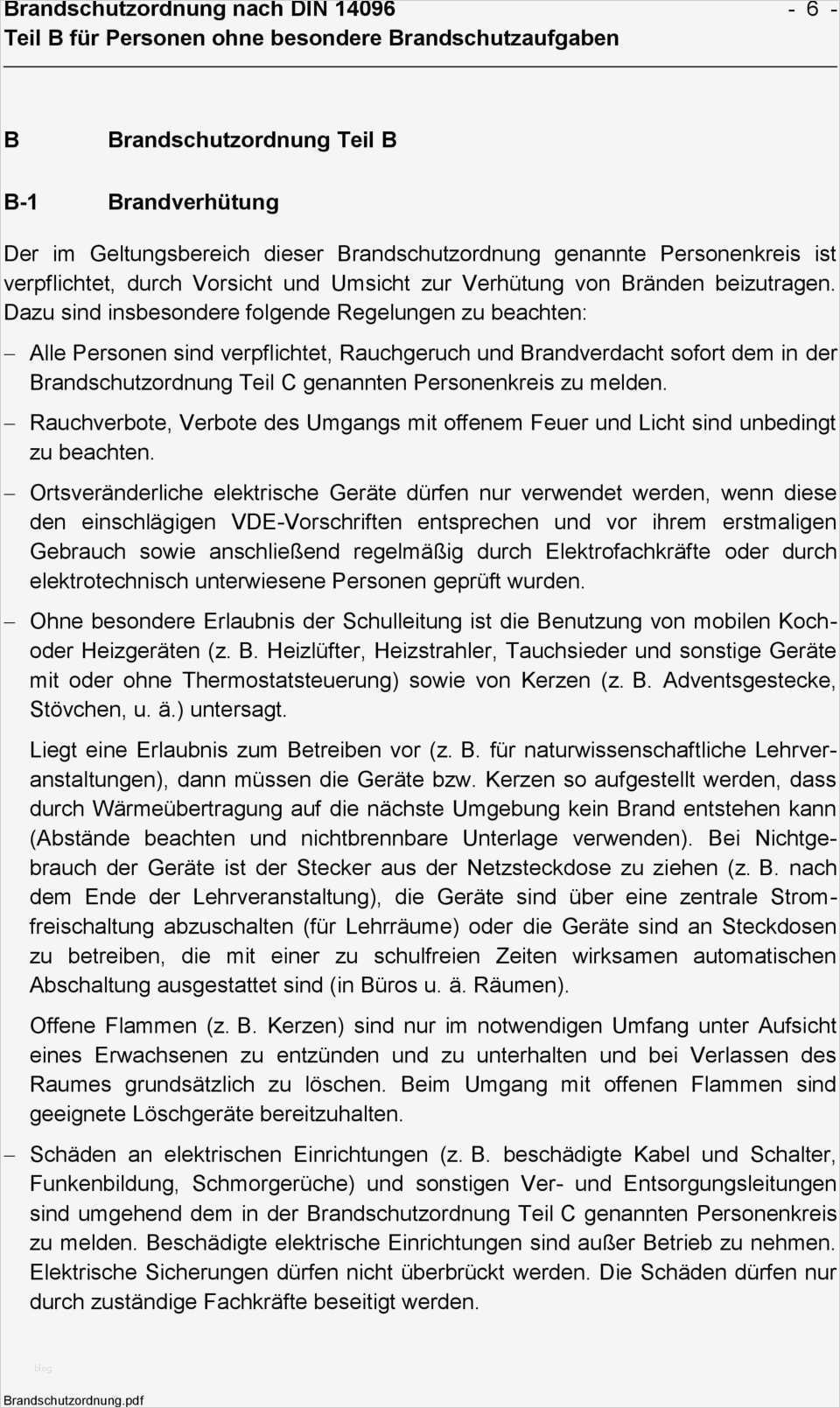 Brandschutzordnung nach DIN 14096 - 6 -
Teil B für Personen ohne besondere Brandschutzaufgaben

B Brandschutzordnung Teil B

B-1 Brandverhütung

Der im Geltungsbereich dieser Brandschutzordnung genannte Personenkreis ist verpflichtet, durch Vorsicht und Umsicht zur Verhütung von Bränden beizutragen. Dazu sind insbesondere folgende Regelungen zu beachten:

– Alle Personen sind verpflichtet, Rauchgeruch und Brandverdacht sofort dem in der Brandschutzordnung Teil C genannten Personenkreis zu melden.

– Rauchverbote, Verbote des Umgangs mit offenem Feuer und Licht sind unbedingt zu beachten.

– Ortsveränderliche elektrische Geräte dürfen nur verwendet werden, wenn diese den einschlägigen VDE-Vorschriften entsprechen und vor ihrem erstmaligen Gebrauch sowie anschließend regelmäßig durch Elektrofachkräfte oder durch elektrotechnisch unterwiesene Personen geprüft wurden.

– Ohne besondere Erlaubnis der Schulleitung ist die Benutzung von mobilen Koch- oder Heizgeräten (z. B. Heizlüfter, Heizstrahler, Tauchsieder und sonstige Geräte mit oder ohne Thermostatsteuerung) sowie von Kerzen (z. B. Adventsgestecke, Stövchen, u. ä.) untersagt.

Liegt eine Erlaubnis zum Betreiben vor (z. B. für naturwissenschaftliche Lehrveranstaltungen), dann müssen die Geräte bzw. Kerzen so aufgestellt werden, dass durch Wärmeübertragung auf die nächste Umgebung kein Brand entstehen kann (Abstände beachten und nichtbrennbare Unterlage verwenden). Bei Nichtgebrauch der Geräte ist der Stecker aus der Netzsteckdose zu ziehen (z. B. nach dem Ende der Lehrveranstaltung), die Geräte sind über eine zentrale Stromfreischaltung abzuschalten (für Lehrräume) oder die Geräte sind an Steckdosen zu betreiben, die mit einer zu schulfreien Zeiten wirksamen automatischen Abschaltung ausgestattet sind (in Büros u. ä. Räumen).

Offene Flammen (z. B. Kerzen) sind nur im notwendigen Umfang unter Aufsicht eines Erwachsenen zu entzünden und zu unterhalten und bei Verlassen des Raumes grundsätzlich zu löschen. Beim Umgang mit offenen Flammen sind geeignete Löschgeräte bereitzuhalten.

– Schäden an elektrischen Einrichtungen (z. B. beschädigte Kabel und Schalter, Funkenbildung, Schmorgerüche) und sonstigen Ver- und Entsorgungsleitungen sind umgehend dem in der Brandschutzordnung Teil C genannten Personenkreis zu melden. Beschädigte elektrische Einrichtungen sind außer Betrieb zu nehmen. Elektrische Sicherungen dürfen nicht überbrückt werden. Die Schäden dürfen nur durch zuständige Fachkräfte beseitigt werden.

blog
Brandschutzordnung.pdf